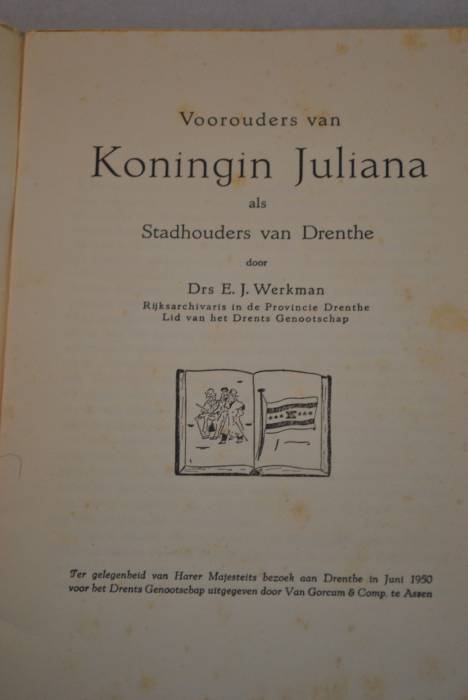 Voorouders van

Koningin Juliana

als

Stadhouders van Drenthe

door

Drs E. J. Werkman

Rijksarchivaris in de Provincie Drenthe
Lid van het Drents Genootschap

Ter gelegenheid van Harer Majesteits bezoek aan Drenthe in Juni 1950 voor het Drents Genootschap uitgegeven door Van Gorcum & Comp. te Assen